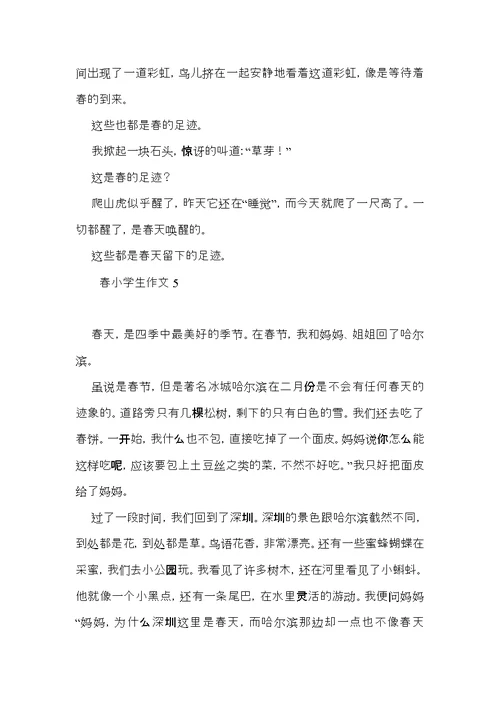 间出现了一道彩虹，鸟儿挤在一起安静地看着这道彩虹，像是等待着春的到来。

这些也都是春的足迹。

我掀起一块石头，惊讶的叫道:“草芽！”

这是春的足迹？

爬山虎似乎醒了，昨天它还在“睡觉”，而今天就爬了一尺高了。一切都醒了，是春天唤醒的。

这些都是春天留下的足迹。

春小学生作文 5

春天，是四季中最美好的季节。在春节，我和妈妈、姐姐回了哈尔滨。

虽说是春节，但是著名冰城哈尔滨在二月份是不会有任何春天的迹象的。道路旁只有几棵松树，剩下的只有白色的雪。我们还去吃了春饼。一开始，我什么也不包，直接吃掉了一个面皮。妈妈说你怎么能这样吃呢，应该要包上土豆丝之类的菜，不然不好吃。”我只好把面皮给了妈妈。

过了一段时间，我们回到了深圳。深圳的景色跟哈尔滨截然不同，到处都是花，到处都是草。鸟语花香，非常漂亮。还有一些蜜蜂蝴蝶在采蜜，我们去小公园玩。我看见了许多树木，还在河里看见了小蝌蚪。他就像一个小黑点，还有一条尾巴，在水里灵活的游动。我便问妈妈“妈妈，为什么深圳这里是春天，而哈尔滨那边却一点也不像春天